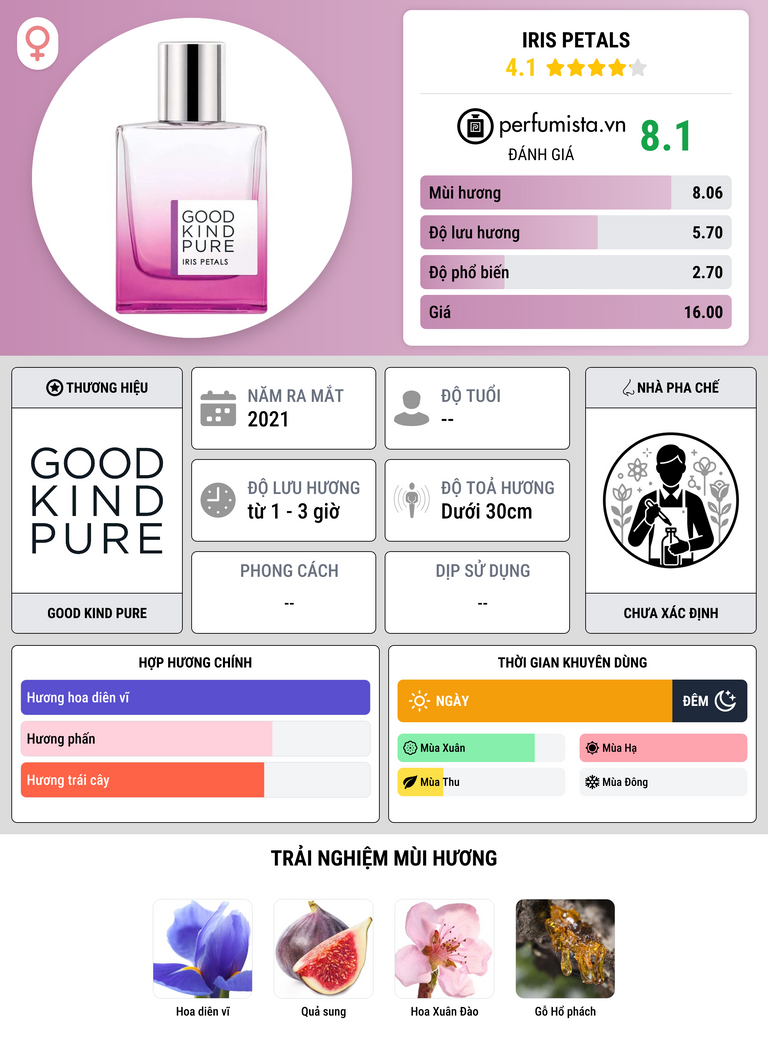 GOOD
KIND
PURE
IRIS PETALS

IRIS PETALS
4.1

perfumista.vn
ĐÁNH GIÁ
8.1

Mùi hương 8.06
Độ lưu hương 5.70
Độ phổ biến 2.70
Giá 16.00

THƯƠNG HIỆU
GOOD
KIND
PURE
GOOD KIND PURE

NĂM RA MẮT
2021

ĐỘ TUỔI
--

ĐỘ LƯU HƯƠNG
từ 1 - 3 giờ

ĐỘ TOẢ HƯƠNG
Dưới 30cm

PHONG CÁCH
--

DỊP SỬ DỤNG
--

NHÀ PHA CHẾ
CHƯA XÁC ĐỊNH

HỢP HƯƠNG CHÍNH
Hương hoa diên vĩ
Hương phấn
Hương trái cây

THỜI GIAN KHUYÊN DÙNG
NGÀY
ĐÊM
Mùa Xuân
Mùa Hạ
Mùa Thu
Mùa Đông

TRẢI NGHIỆM MÙI HƯƠNG
Hoa diên vĩ
Quả sung
Hoa Xuân Đào
Gỗ Hổ phách